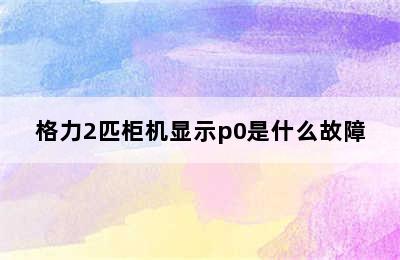 格力2匹柜机显示p0是什么故障